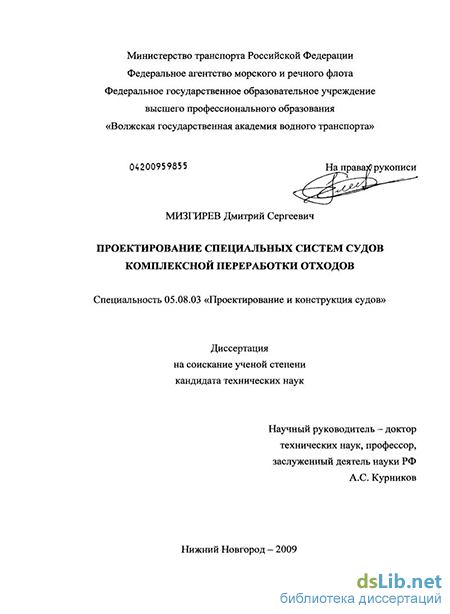 Министерство транспорта Российской Федерации
Федеральное агентство морского и речного флота
Федеральное государственное образовательное учреждение
высшего профессионального образования
«Волжская государственная академия водного транспорта»

04200959855

На правах рукописи

МИЗГИРЕВ Дмитрий Сергеевич

ПРОЕКТИРОВАНИЕ СПЕЦИАЛЬНЫХ СИСТЕМ СУДОВ КОМПЛЕКСНОЙ ПЕРЕРАБОТКИ ОТХОДОВ

Специальность 05.08.03 «Проектирование и конструкция судов»

Диссертация
на соискание ученой степени
кандидата технических наук

Научный руководитель – доктор
технических наук, профессор,
заслуженный деятель науки РФ
А.С. Курников

Нижний Новгород – 2009

dsLib.net
библиотека диссертаций